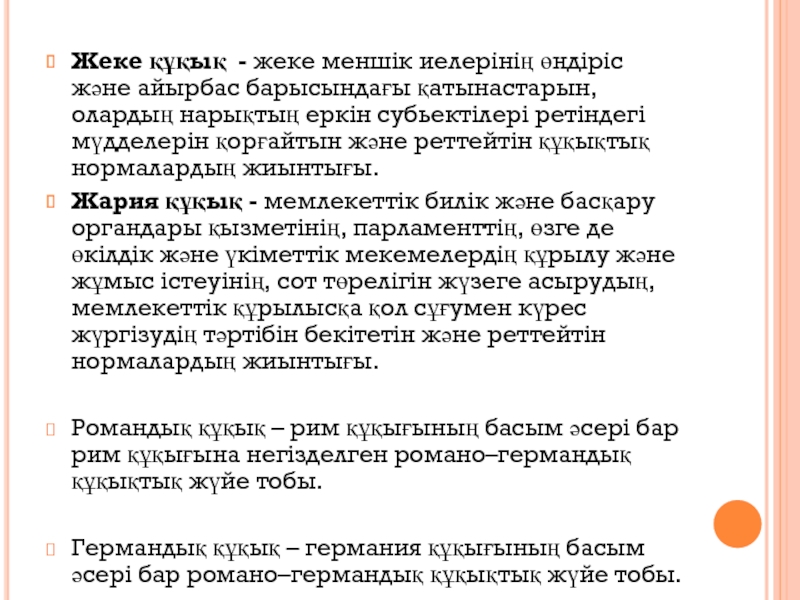 Жеке құқық - жеке меншік иелерінің өндіріс және айырбас барысындағы қатынастарын, олардың нарықтың еркін субьектілері ретіндегі мүдделерін қорғайтын және реттейтін құқықтық нормалардың жиынтығы.

Жария құқық - мемлекеттік билік және басқару органдары қызметінің, парламенттің, өзге де өкілдік және үкіметтік мекемелердің құрылу және жұмыс істеуінің, сот төрелігін жүзеге асырудың, мемлекеттік құрылысқа қол сұғумен күрес жүргізудің тәртібін бекітетін және реттейтін нормалардың жиынтығы.

Романдық құқық – рим құқығының басым әсері бар рим құқығына негізделген романо–германдық құқықтық жүйе тобы.

Германдық құқық – германия құқығының басым әсері бар романо–германдық құқықтық жүйе тобы.